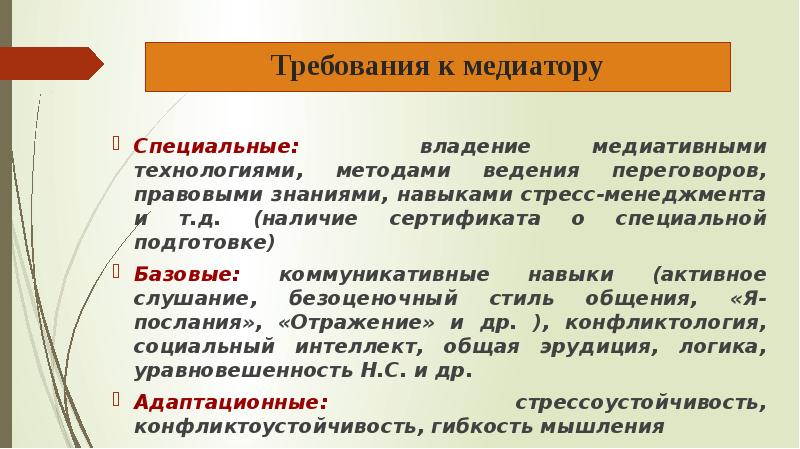 Требования к медиатору

Специальные: владение медиативными технологиями, методами ведения переговоров, правовыми знаниями, навыками стресс-менеджмента и т.д. (наличие сертификата о специальной подготовке)

Базовые: коммуникативные навыки (активное слушание, безоценочный стиль общения, «Я-послания», «Отражение» и др. ), конфликтология, социальный интеллект, общая эрудиция, логика, уравновешенность Н.С. и др.

Адаптационные: стрессоустойчивость, конфликтоустойчивость, гибкость мышления